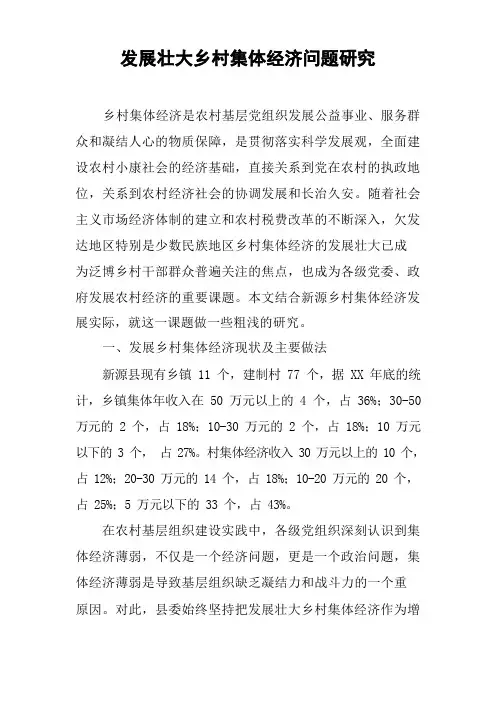 发展壮大乡村集体经济问题研究

乡村集体经济是农村基层党组织发展公益事业、服务群众和凝结人心的物质保障，是贯彻落实科学发展观，全面建设农村小康社会的经济基础，直接关系到党在农村的执政地位，关系到农村经济社会的协调发展和长治久安。随着社会主义市场经济体制的建立和农村税费改革的不断深入，欠发达地区特别是少数民族地区乡村集体经济的发展壮大已成为泛博乡村干部群众普遍关注的焦点，也成为各级党委、政府发展农村经济的重要课题。本文结合新源乡村集体经济发展实际，就这一课题做一些粗浅的研究。

一、发展乡村集体经济现状及主要做法

新源县现有乡镇 11 个，建制村 77 个，据 XX 年底的统计，乡镇集体年收入在 50 万元以上的 4 个，占 36%；30-50 万元的 2 个，占 18%；10-30 万元的 2 个，占 18%；10 万元以下的 3 个， 占 27%。村集体经济收入 30 万元以上的 10 个，占 12%；20-30 万元的 14 个，占 18%；10-20 万元的 20 个，占 25%；5 万元以下的 33 个，占 43%。

在农村基层组织建设实践中，各级党组织深刻认识到集体经济薄弱，不仅是一个经济问题，更是一个政治问题，集体经济薄弱是导致基层组织缺乏凝结力和战斗力的一个重原因。对此，县委始终坚持把发展壮大乡村集体经济作为增